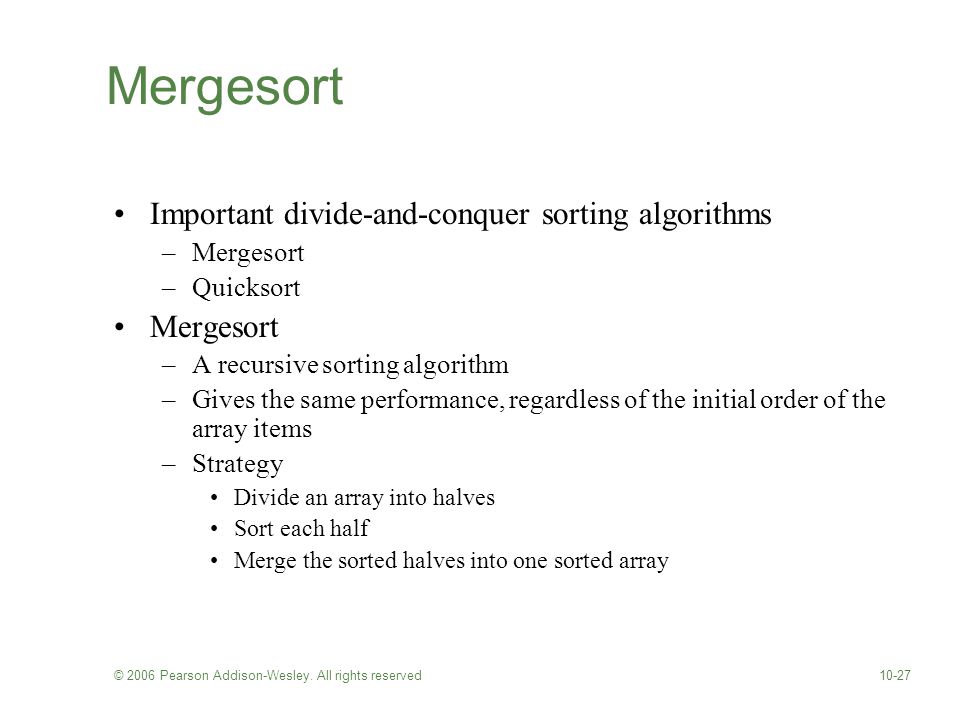 Mergesort

• Important divide-and-conquer sorting algorithms
– Mergesort
– Quicksort

• Mergesort
– A recursive sorting algorithm
– Gives the same performance, regardless of the initial order of the array items
– Strategy
• Divide an array into halves
• Sort each half
• Merge the sorted halves into one sorted array

© 2006 Pearson Addison-Wesley. All rights reserved

10-27